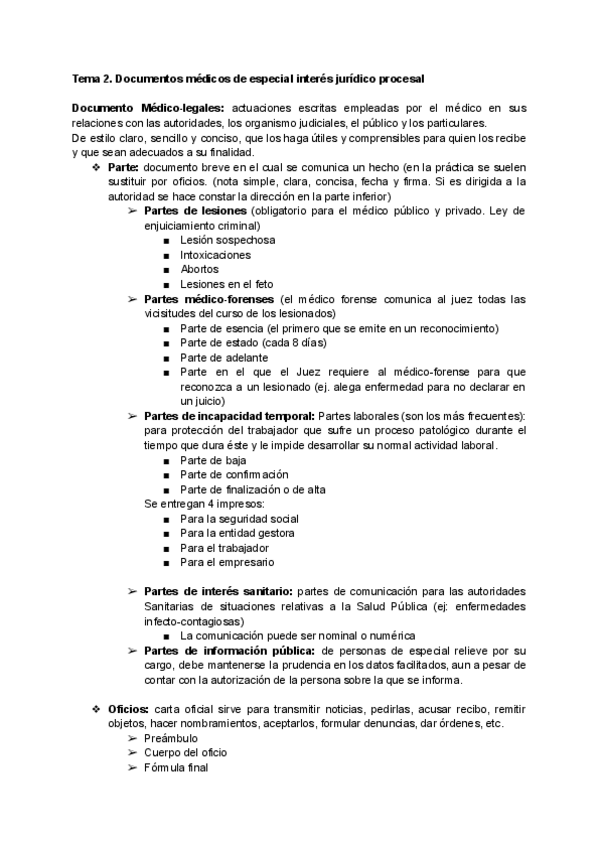 Tema 2. Documentos médicos de especial interés jurídico procesal

Documento Médico-legales: actuaciones escritas empleadas por el médico en sus relaciones con las autoridades, los organismo judiciales, el público y los particulares.
De estilo claro, sencillo y conciso, que los haga útiles y comprensibles para quien los recibe y que sean adecuados a su finalidad.

❖ Parte: documento breve en el cual se comunica un hecho (en la práctica se suelen sustituir por oficios. (nota simple, clara, concisa, fecha y firma. Si es dirigida a la autoridad se hace constar la dirección en la parte inferior)
➢ Partes de lesiones (obligatorio para el médico público y privado. Ley de enjuiciamiento criminal)
■ Lesión sospechosa
■ Intoxicaciones
■ Abortos
■ Lesiones en el feto
➢ Partes médico-forenses (el médico forense comunica al juez todas las vicisitudes del curso de los lesionados)
■ Parte de esencia (el primero que se emite en un reconocimiento)
■ Parte de estado (cada 8 días)
■ Parte de adelante
■ Parte en el que el Juez requiere al médico-forense para que reconozca a un lesionado (ej. alega enfermedad para no declarar en un juicio)
➢ Partes de incapacidad temporal: Partes laborales (son los más frecuentes): para protección del trabajador que sufre un proceso patológico durante el tiempo que dura éste y le impide desarrollar su normal actividad laboral.
■ Parte de baja
■ Parte de confirmación
■ Parte de finalización o de alta
Se entregan 4 impresos:
■ Para la seguridad social
■ Para la entidad gestora
■ Para el trabajador
■ Para el empresario

➢ Partes de interés sanitario: partes de comunicación para las autoridades Sanitarias de situaciones relativas a la Salud Pública (ej: enfermedades infecto-contagiosas)
■ La comunicación puede ser nominal o numérica
➢ Partes de información pública: de personas de especial relieve por su cargo, debe mantenerse la prudencia en los datos facilitados, aun a pesar de contar con la autorización de la persona sobre la que se informa.

❖ Oficios: carta oficial sirve para transmitir noticias, pedirlas, acusar recibo, remitir objetos, hacer nombramientos, aceptarlos, formular denuncias, dar órdenes, etc.
➢ Preámbulo
➢ Cuerpo del oficio
➢ Fórmula final